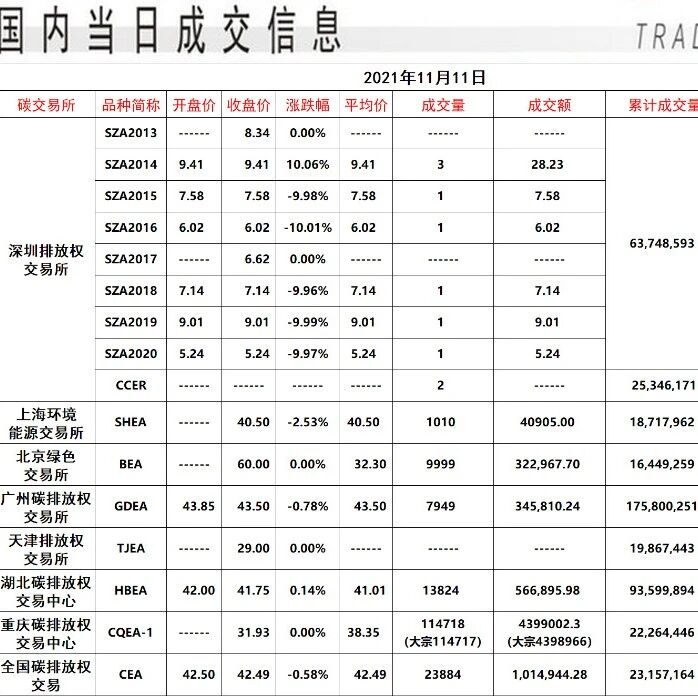 国内当日成交信息

TRAD

2021年11月11日

| 碳交易所 | 品种简称 | 开盘价 | 收盘价 | 涨跌幅 | 平均价 | 成交量 | 成交额 | 累计成交量 |
|---|---|---|---|---|---|---|---|---|
| 深圳排放权交易所 | SZA2013 | ------ | 8.34 | 0.00% | ------ | ------ | ------ | 63,748,593 |
| | SZA2014 | 9.41 | 9.41 | 10.06% | 9.41 | 3 | 28.23 | |
| | SZA2015 | 7.58 | 7.58 | -9.98% | 7.58 | 1 | 7.58 | |
| | SZA2016 | 6.02 | 6.02 | -10.01% | 6.02 | 1 | 6.02 | |
| | SZA2017 | ------ | 6.62 | 0.00% | ------ | ------ | ------ | |
| | SZA2018 | 7.14 | 7.14 | -9.96% | 7.14 | 1 | 7.14 | |
| | SZA2019 | 9.01 | 9.01 | -9.99% | 9.01 | 1 | 9.01 | |
| | SZA2020 | 5.24 | 5.24 | -9.97% | 5.24 | 1 | 5.24 | |
| | CCER | ------ | ------ | ------ | ------ | 2 | ------ | 25,346,171 |
| 上海环境能源交易所 | SHEA | ------ | 40.50 | -2.53% | 40.50 | 1010 | 40905.00 | 18,717,962 |
| 北京绿色交易所 | BEA | ------ | 60.00 | 0.00% | 32.30 | 9999 | 322,967.70 | 16,449,259 |
| 广州碳排放权交易所 | GDEA | 43.85 | 43.50 | -0.78% | 43.50 | 7949 | 345,810.24 | 175,800,251 |
| 天津排放权交易所 | TJEA | ------ | 29.00 | 0.00% | ------ | ------ | ------ | 19,867,443 |
| 湖北碳排放权交易中心 | HBEA | 42.00 | 41.75 | 0.14% | 41.01 | 13824 | 566,895.98 | 93,599,894 |
| 重庆碳排放权交易中心 | CQEA-1 | ------ | 31.93 | 0.00% | 38.35 | 114718 (大宗114717) | 4399002.3 (大宗4398966) | 22,264,446 |
| 全国碳排放权交易 | CEA | 42.50 | 42.49 | -0.58% | 42.49 | 23884 | 1,014,944.28 | 23,157,164 |